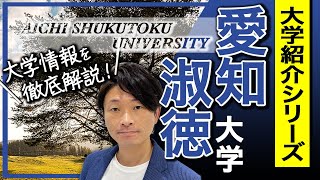 AICHI SHUKUTOKU UNIVERSITY

大学情報を徹底解説！

愛知淑徳大学

大学紹介シリーズ